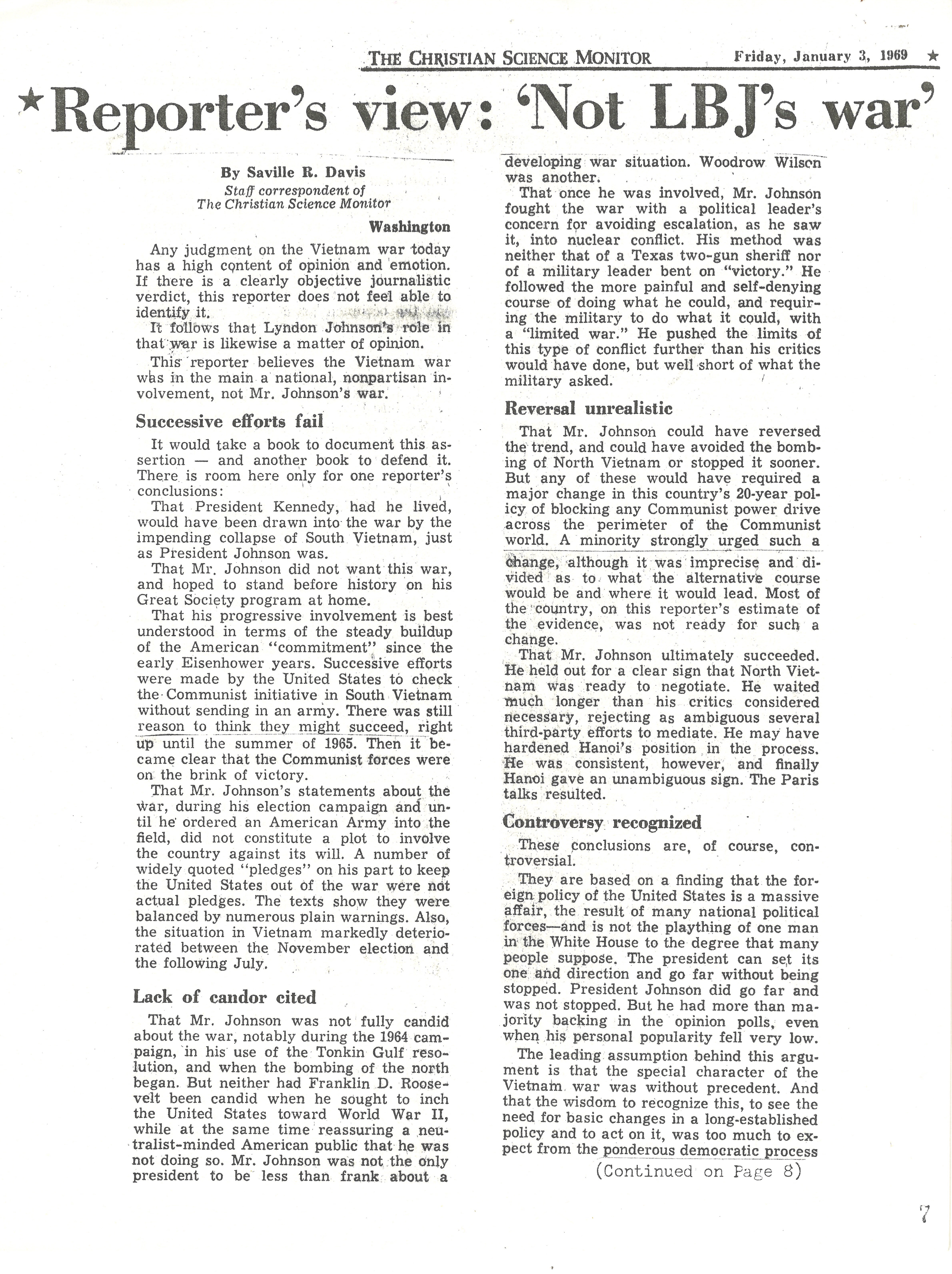 THE CHRISTIAN SCIENCE MONITOR Friday, January 3, 1969 ★

★Reporter's view: 'Not LBJ's war'

By Saville R. Davis
Staff correspondent of
The Christian Science Monitor

Washington

Any judgment on the Vietnam war today has a high content of opinion and emotion. If there is a clearly objective journalistic verdict, this reporter does not feel able to identify it.

It follows that Lyndon Johnson's role in that war is likewise a matter of opinion.

This reporter believes the Vietnam war was in the main a national, nonpartisan involvement, not Mr. Johnson's war.

Successive efforts fail

It would take a book to document this assertion — and another book to defend it. There is room here only for one reporter's conclusions:

That President Kennedy, had he lived, would have been drawn into the war by the impending collapse of South Vietnam, just as President Johnson was.

That Mr. Johnson did not want this war, and hoped to stand before history on his Great Society program at home.

That his progressive involvement is best understood in terms of the steady buildup of the American "commitment" since the early Eisenhower years. Successive efforts were made by the United States to check the Communist initiative in South Vietnam without sending in an army. There was still reason to think they might succeed, right up until the summer of 1965. Then it became clear that the Communist forces were on the brink of victory.

That Mr. Johnson's statements about the war, during his election campaign and until he ordered an American Army into the field, did not constitute a plot to involve the country against its will. A number of widely quoted "pledges" on his part to keep the United States out of the war were not actual pledges. The texts show they were balanced by numerous plain warnings. Also, the situation in Vietnam markedly deteriorated between the November election and the following July.

Lack of candor cited

That Mr. Johnson was not fully candid about the war, notably during the 1964 campaign, in his use of the Tonkin Gulf resolution, and when the bombing of the north began. But neither had Franklin D. Roosevelt been candid when he sought to inch the United States toward World War II, while at the same time reassuring a neutralist-minded American public that he was not doing so. Mr. Johnson was not the only president to be less than frank about a developing war situation. Woodrow Wilson was another.

That once he was involved, Mr. Johnson fought the war with a political leader's concern for avoiding escalation, as he saw it, into nuclear conflict. His method was neither that of a Texas two-gun sheriff nor of a military leader bent on "victory." He followed the more painful and self-denying course of doing what he could, and requiring the military to do what it could, with a "limited war." He pushed the limits of this type of conflict further than his critics would have done, but well short of what the military asked.

Reversal unrealistic

That Mr. Johnson could have reversed the trend, and could have avoided the bombing of North Vietnam or stopped it sooner. But any of these would have required a major change in this country's 20-year policy of blocking any Communist power drive across the perimeter of the Communist world. A minority strongly urged such a change, although it was imprecise and divided as to what the alternative course would be and where it would lead. Most of the country, on this reporter's estimate of the evidence, was not ready for such a change.

That Mr. Johnson ultimately succeeded. He held out for a clear sign that North Vietnam was ready to negotiate. He waited much longer than his critics considered necessary, rejecting as ambiguous several third-party efforts to mediate. He may have hardened Hanoi's position in the process. He was consistent, however, and finally Hanoi gave an unambiguous sign. The Paris talks resulted.

Controversy recognized

These conclusions are, of course, controversial.

They are based on a finding that the foreign policy of the United States is a massive affair, the result of many national political forces—and is not the plaything of one man in the White House to the degree that many people suppose. The president can set its one and direction and go far without being stopped. President Johnson did go far and was not stopped. But he had more than majority backing in the opinion polls, even when his personal popularity fell very low.

The leading assumption behind this argument is that the special character of the Vietnam war was without precedent. And that the wisdom to recognize this, to see the need for basic changes in a long-established policy and to act on it, was too much to expect from the ponderous democratic process

(Continued on Page 8)

7